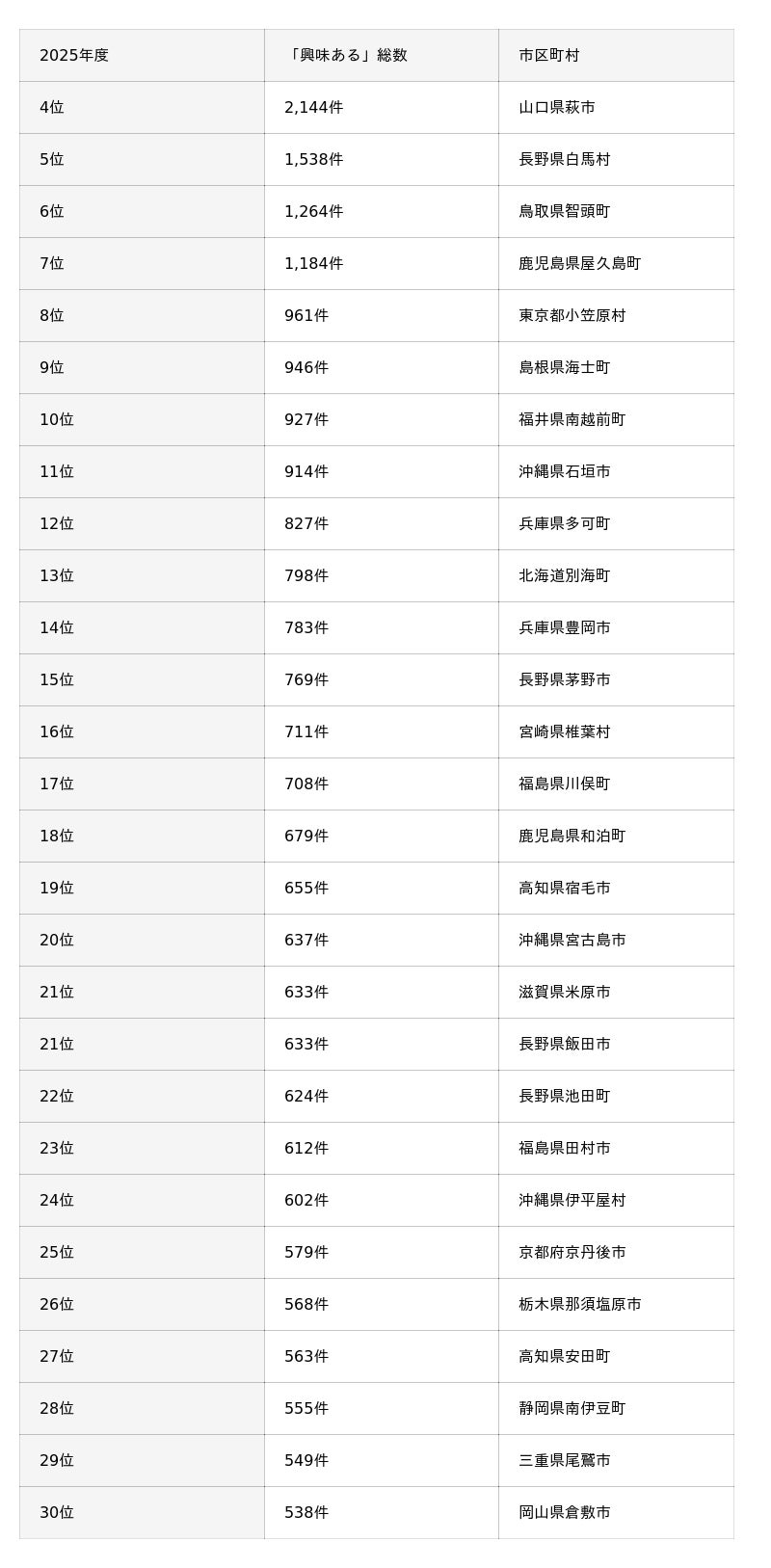 | 2025年度 | 「興味ある」総数 | 市区町村 |
|---|---|---|
| 4位 | 2,144件 | 山口県萩市 |
| 5位 | 1,538件 | 長野県白馬村 |
| 6位 | 1,264件 | 鳥取県智頭町 |
| 7位 | 1,184件 | 鹿児島県屋久島町 |
| 8位 | 961件 | 東京都小笠原村 |
| 9位 | 946件 | 島根県海士町 |
| 10位 | 927件 | 福井県南越前町 |
| 11位 | 914件 | 沖縄県石垣市 |
| 12位 | 827件 | 兵庫県多可町 |
| 13位 | 798件 | 北海道別海町 |
| 14位 | 783件 | 兵庫県豊岡市 |
| 15位 | 769件 | 長野県茅野市 |
| 16位 | 711件 | 宮崎県椎葉村 |
| 17位 | 708件 | 福島県川俣町 |
| 18位 | 679件 | 鹿児島県和泊町 |
| 19位 | 655件 | 高知県宿毛市 |
| 20位 | 637件 | 沖縄県宮古島市 |
| 21位 | 633件 | 滋賀県米原市 |
| 21位 | 633件 | 長野県飯田市 |
| 22位 | 624件 | 長野県池田町 |
| 23位 | 612件 | 福島県田村市 |
| 24位 | 602件 | 沖縄県伊平屋村 |
| 25位 | 579件 | 京都府京丹後市 |
| 26位 | 568件 | 栃木県那須塩原市 |
| 27位 | 563件 | 高知県安田町 |
| 28位 | 555件 | 静岡県南伊豆町 |
| 29位 | 549件 | 三重県尾鷲市 |
| 30位 | 538件 | 岡山県倉敷市 |